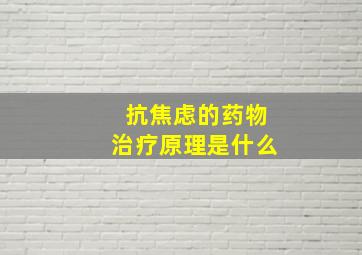 抗焦虑的药物
治疗原理是什么